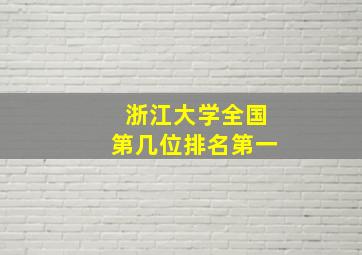 浙江大学全国
第几位排名第一